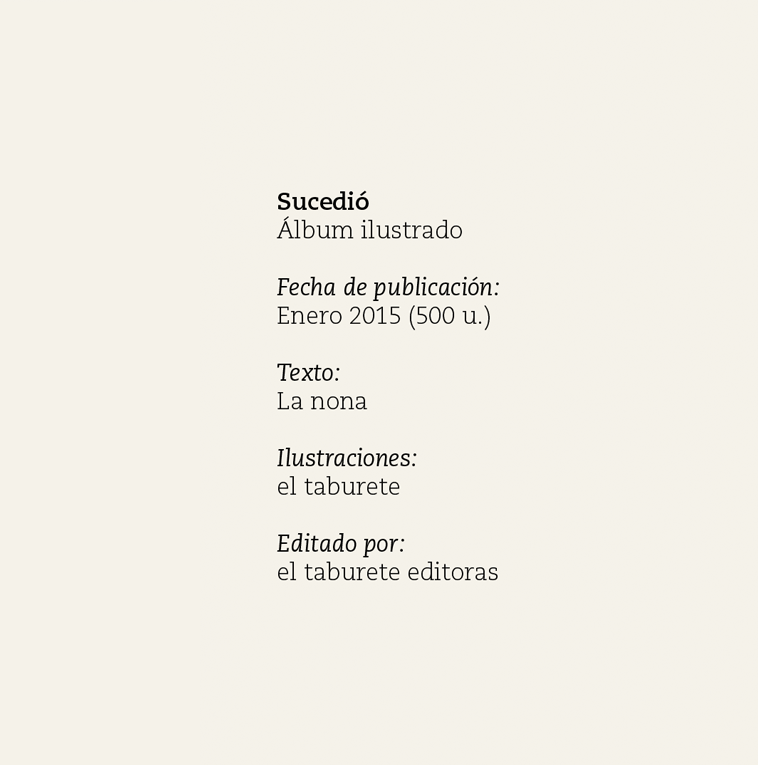 Sucedió
Álbum ilustrado

Fecha de publicación:
Enero 2015 (500 u.)

Texto:
La nona

Ilustraciones:
el taburete

Editado por:
el taburete editoras